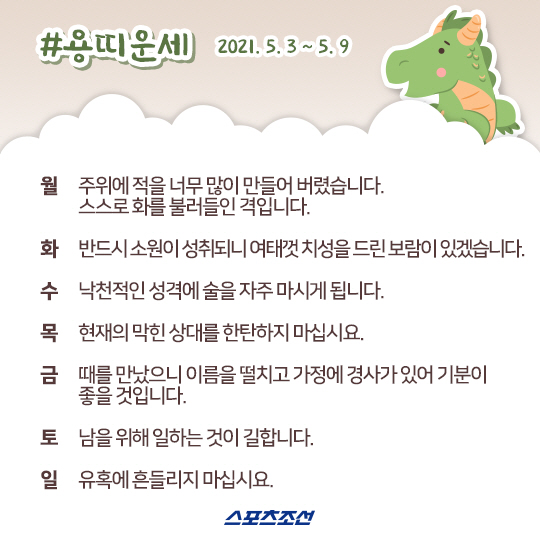 #용띠운세 2021. 5. 3 ~ 5. 9

월 주위에 적을 너무 많이 만들어 버렸습니다. 스스로 화를 불러들인 격입니다.

화 반드시 소원이 성취되니 여태껏 치성을 드린 보람이 있겠습니다.

수 낙천적인 성격에 술을 자주 마시게 됩니다.

목 현재의 막힌 상대를 한탄하지 마십시요.

금 때를 만났으니 이름을 떨치고 가정에 경사가 있어 기분이 좋을 것입니다.

토 남을 위해 일하는 것이 길합니다.

일 유혹에 흔들리지 마십시요.

스포츠조선